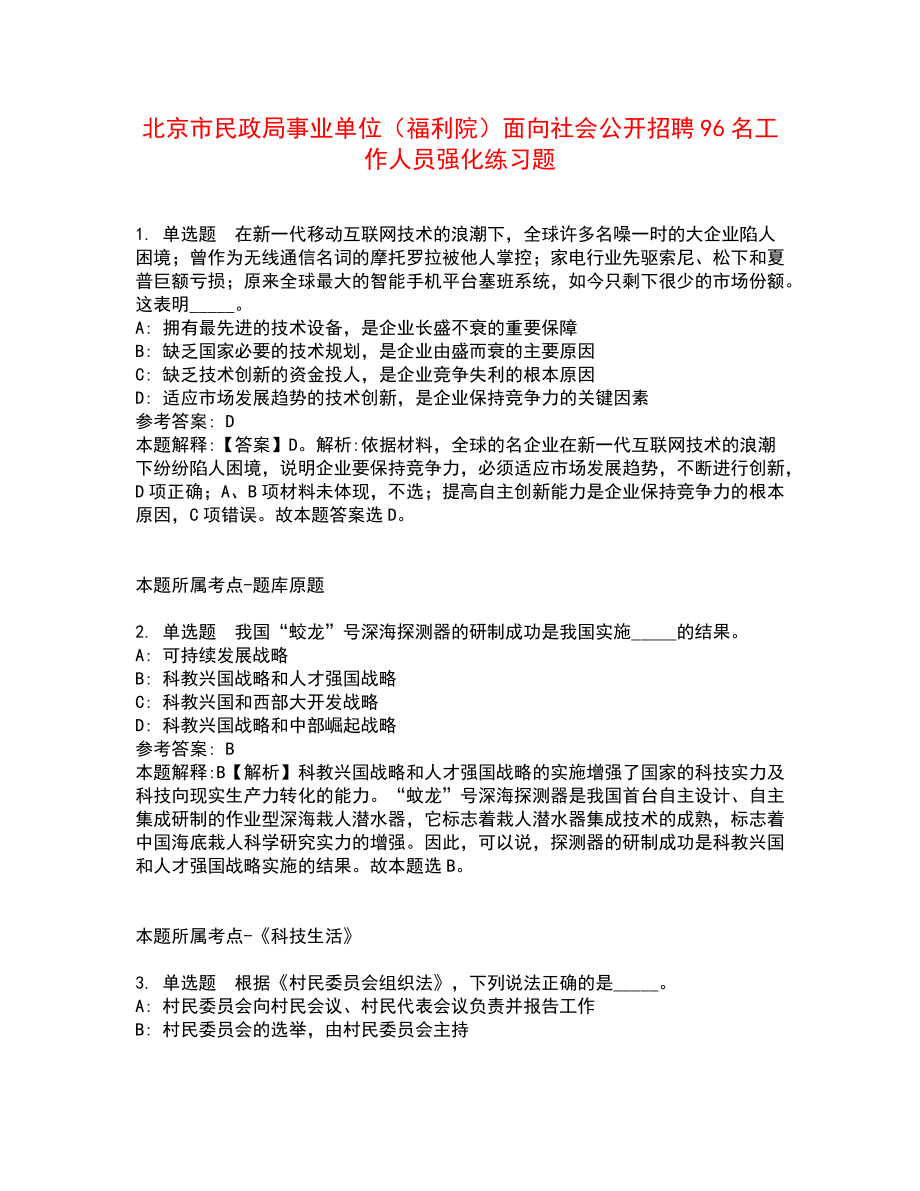 北京市民政局事业单位（福利院）面向社会公开招聘96名工作人员强化练习题

1. 单选题　在新一代移动互联网技术的浪潮下，全球许多名噪一时的大企业陷人困境；曾作为无线通信名词的摩托罗拉被他人掌控；家电行业先驱索尼、松下和夏普巨额亏损；原来全球最大的智能手机平台塞班系统，如今只剩下很少的市场份额。这表明_____。
A: 拥有最先进的技术设备，是企业长盛不衰的重要保障
B: 缺乏国家必要的技术规划，是企业由盛而衰的主要原因
C: 缺乏技术创新的资金投人，是企业竞争失利的根本原因
D: 适应市场发展趋势的技术创新，是企业保持竞争力的关键因素
参考答案: D
本题解释:【答案】D。解析:依据材料，全球的名企业在新一代互联网技术的浪潮下纷纷陷人困境，说明企业要保持竞争力，必须适应市场发展趋势，不断进行创新，D项正确；A、B项材料未体现，不选；提高自主创新能力是企业保持竞争力的根本原因，C项错误。故本题答案选D。

本题所属考点-题库原题

2. 单选题　我国“蛟龙”号深海探测器的研制成功是我国实施_____的结果。
A: 可持续发展战略
B: 科教兴国战略和人才强国战略
C: 科教兴国和西部大开发战略
D: 科教兴国战略和中部崛起战略
参考答案: B
本题解释:B【解析】科教兴国战略和人才强国战略的实施增强了国家的科技实力及科技向现实生产力转化的能力。“蛟龙”号深海探测器是我国首台自主设计、自主集成研制的作业型深海栽人潜水器，它标志着栽人潜水器集成技术的成熟，标志着中国海底栽人科学研究实力的增强。因此，可以说，探测器的研制成功是科教兴国和人才强国战略实施的结果。故本题选B。

本题所属考点-《科技生活》

3. 单选题　根据《村民委员会组织法》，下列说法正确的是_____。
A: 村民委员会向村民会议、村民代表会议负责并报告工作
B: 村民委员会的选举，由村民委员会主持